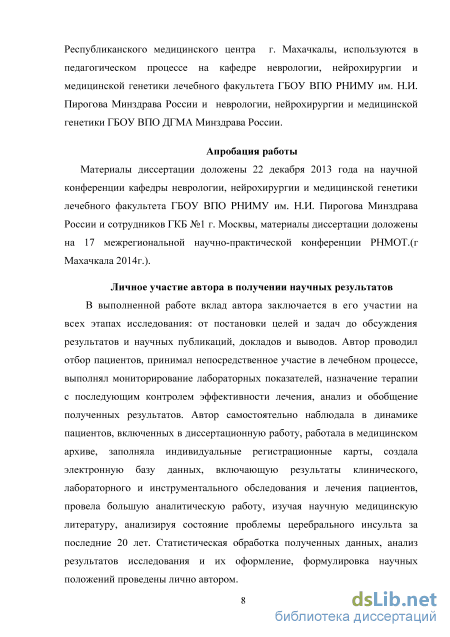 Республиканского медицинского центра г. Махачкалы, используются в педагогическом процессе на кафедре неврологии, нейрохирургии и медицинской генетики лечебного факультета ГБОУ ВПО РНИМУ им. Н.И. Пирогова Минздрава России и неврологии, нейрохирургии и медицинской генетики ГБОУ ВПО ДГМА Минздрава России.

Апробация работы

Материалы диссертации доложены 22 декабря 2013 года на научной конференции кафедры неврологии, нейрохирургии и медицинской генетики лечебного факультета ГБОУ ВПО РНИМУ им. Н.И. Пирогова Минздрава России и сотрудников ГКБ №1 г. Москвы, материалы диссертации доложены на 17 межрегиональной научно-практической конференции РНМОТ.(г Махачкала 2014г.).

Личное участие автора в получении научных результатов

В выполненной работе вклад автора заключается в его участии на всех этапах исследования: от постановки целей и задач до обсуждения результатов и научных публикаций, докладов и выводов. Автор проводил отбор пациентов, принимал непосредственное участие в лечебном процессе, выполнял мониторирование лабораторных показателей, назначение терапии с последующим контролем эффективности лечения, анализ и обобщение полученных результатов. Автор самостоятельно наблюдала в динамике пациентов, включенных в диссертационную работу, работала в медицинском архиве, заполняла индивидуальные регистрационные карты, создала электронную базу данных, включающую результаты клинического, лабораторного и инструментального обследования и лечения пациентов, провела большую аналитическую работу, изучая научную медицинскую литературу, анализируя состояние проблемы церебрального инсульта за последние 20 лет. Статистическая обработка полученных данных, анализ результатов исследования и их оформление, формулировка научных положений проведены лично автором.

8

dsLib.net
библиотека диссертаций